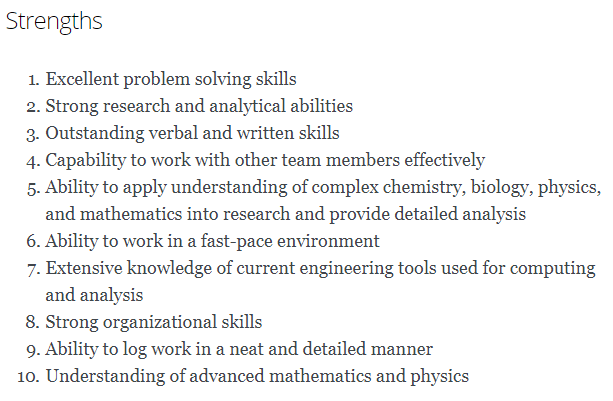 Strengths

1. Excellent problem solving skills
2. Strong research and analytical abilities
3. Outstanding verbal and written skills
4. Capability to work with other team members effectively
5. Ability to apply understanding of complex chemistry, biology, physics, and mathematics into research and provide detailed analysis
6. Ability to work in a fast-pace environment
7. Extensive knowledge of current engineering tools used for computing and analysis
8. Strong organizational skills
9. Ability to log work in a neat and detailed manner
10. Understanding of advanced mathematics and physics